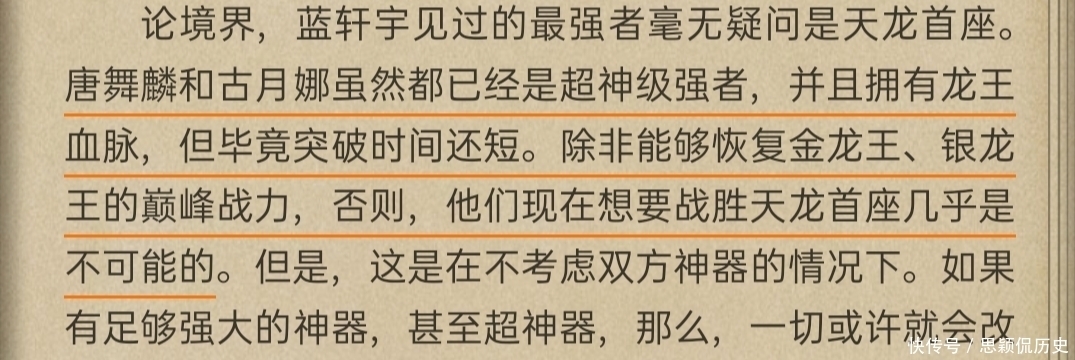 论境界，蓝轩宇见过的最强者毫无疑问是天龙首座。唐舞麟和古月娜虽然都已经是超神级强者，并且拥有龙王血脉，但毕竟突破时间还短。除非能够恢复金龙王、银龙王的巅峰战力，否则，他们现在想要战胜天龙首座几乎是不可能的。但是，这是在不考虑双方神器的情况下。如果有足够强大的神器，甚至超神器，那么，一切或许就会改

快传号 / 思颖侃历史